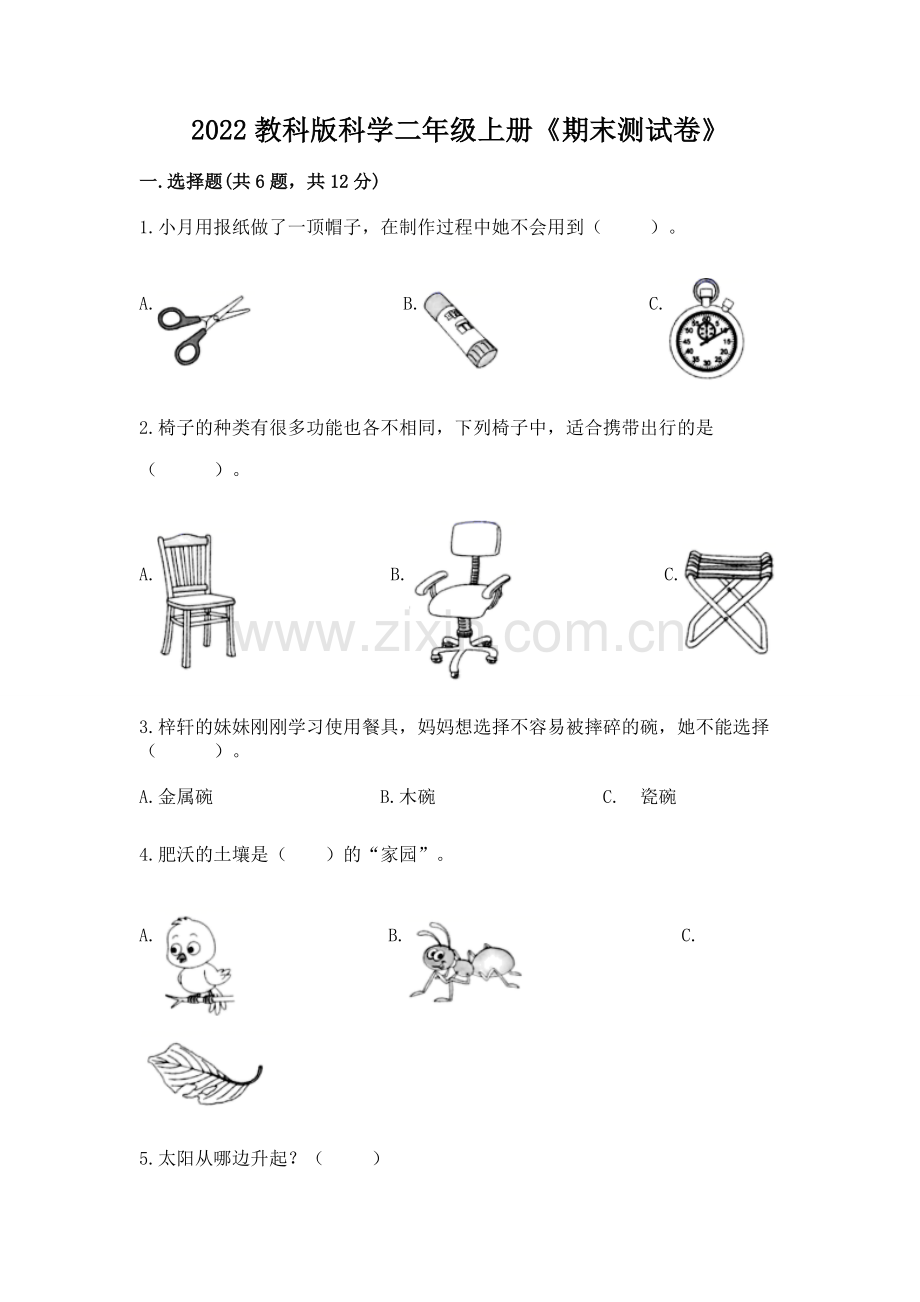 2022 教科版科学二年级上册《期末测试卷》

一.选择题(共 6 题，共 12 分)

1.小月用报纸做了一顶帽子，在制作过程中她不会用到（　　）。

A.

B.

C.

2.椅子的种类有很多功能也各不相同，下列椅子中，适合携带出行的是（　　）。

A.

B.

C.

www.zixin.com.cn

3.梓轩的妹妹刚刚学习使用餐具，妈妈想选择不容易被摔碎的碗，她不能选择（　　）。

A.金属碗

B.木碗

C.　瓷碗

4.肥沃的土壤是（　　）的“家园”。

A.

B.

C.

5.太阳从哪边升起？（　　）